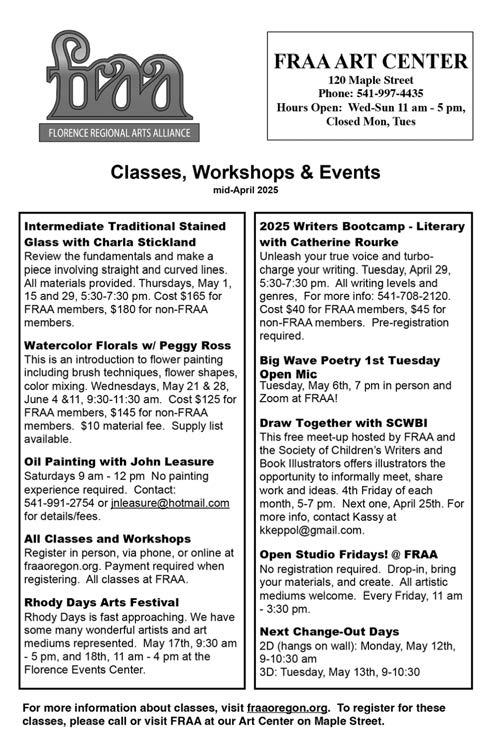 fraa
FLORENCE REGIONAL ARTS ALLIANCE

FRAA ART CENTER
120 Maple Street
Phone: 541-997-4435
Hours Open: Wed-Sun 11 am - 5 pm, Closed Mon, Tues

Classes, Workshops & Events
mid-April 2025

Intermediate Traditional Stained Glass with Charla Stickland
Review the fundamentals and make a piece involving straight and curved lines. All materials provided. Thursdays, May 1, 15 and 29, 5:30-7:30 pm. Cost $165 for FRAA members, $180 for non-FRAA members.

Watercolor Florals w/ Peggy Ross
This is an introduction to flower painting including brush techniques, flower shapes, color mixing. Wednesdays, May 21 & 28, June 4 &11, 9:30-11:30 am. Cost $125 for FRAA members, $145 for non-FRAA members. $10 material fee. Supply list available.

Oil Painting with John Leasure
Saturdays 9 am - 12 pm No painting experience required. Contact: 541-991-2754 or jnleasure@hotmail.com for details/fees.

All Classes and Workshops
Register in person, via phone, or online at fraaoregon.org. Payment required when registering. All classes at FRAA.

Rhody Days Arts Festival
Rhody Days is fast approaching. We have some many wonderful artists and art mediums represented. May 17th, 9:30 am - 5 pm, and 18th, 11 am - 4 pm at the Florence Events Center.

2025 Writers Bootcamp - Literary with Catherine Rourke
Unleash your true voice and turbo-charge your writing. Tuesday, April 29, 5:30-7:30 pm. All writing levels and genres, For more info: 541-708-2120. Cost $40 for FRAA members, $45 for non-FRAA members. Pre-registration required.

Big Wave Poetry 1st Tuesday Open Mic
Tuesday, May 6th, 7 pm in person and Zoom at FRAA!

Draw Together with SCWBI
This free meet-up hosted by FRAA and the Society of Children's Writers and Book Illustrators offers illustrators the opportunity to informally meet, share work and ideas. 4th Friday of each month, 5-7 pm. Next one, April 25th. For more info, contact Kassy at kkeppol@gmail.com.

Open Studio Fridays! @ FRAA
No registration required. Drop-in, bring your materials, and create. All artistic mediums welcome. Every Friday, 11 am - 3:30 pm.

Next Change-Out Days
2D (hangs on wall): Monday, May 12th, 9-10:30 am
3D: Tuesday, May 13th, 9-10:30

For more information about classes, visit fraaoregon.org. To register for these classes, please call or visit FRAA at our Art Center on Maple Street.